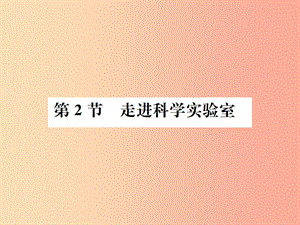 第 2 节　走进科学实验室